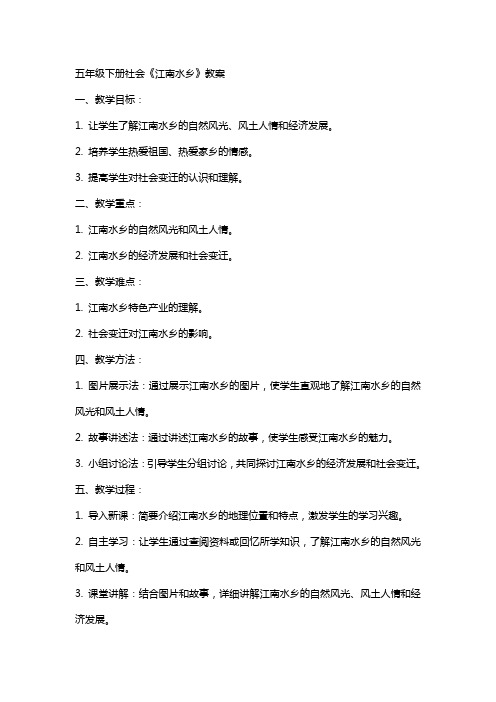 五年级下册社会《江南水乡》教案

一、教学目标：

1. 让学生了解江南水乡的自然风光、风土人情和经济发展。

2. 培养学生热爱祖国、热爱家乡的情感。

3. 提高学生对社会变迁的认识和理解。

二、教学重点：

1. 江南水乡的自然风光和风土人情。

2. 江南水乡的经济发展和社会变迁。

三、教学难点：

1. 江南水乡特色产业的理解。

2. 社会变迁对江南水乡的影响。

四、教学方法：

1. 图片展示法：通过展示江南水乡的图片，使学生直观地了解江南水乡的自然风光和风土人情。

2. 故事讲述法：通过讲述江南水乡的故事，使学生感受江南水乡的魅力。

3. 小组讨论法：引导学生分组讨论，共同探讨江南水乡的经济发展和社会变迁。

五、教学过程：

1. 导入新课：简要介绍江南水乡的地理位置和特点，激发学生的学习兴趣。

2. 自主学习：让学生通过查阅资料或回忆所学知识，了解江南水乡的自然风光和风土人情。

3. 课堂讲解：结合图片和故事，详细讲解江南水乡的自然风光、风土人情和经济发展。